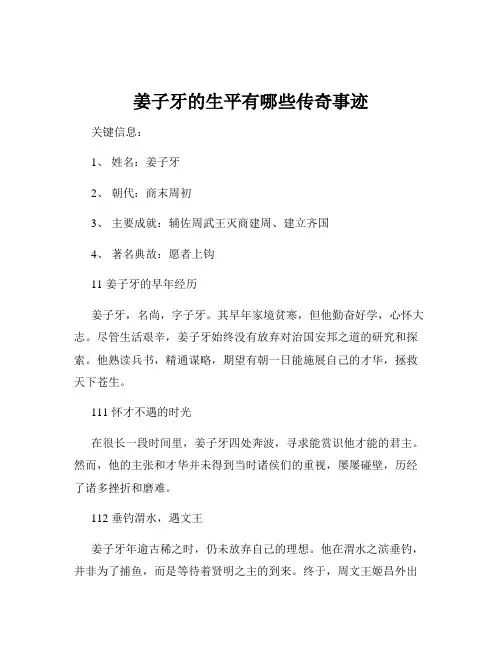 姜子牙的生平有哪些传奇事迹

关键信息：

1、 姓名：姜子牙

2、 朝代：商末周初

3、 主要成就：辅佐周武王灭商建周、建立齐国

4、 著名典故：愿者上钩

11 姜子牙的早年经历

姜子牙，名尚，字子牙。其早年家境贫寒，但他勤奋好学，心怀大志。尽管生活艰辛，姜子牙始终没有放弃对治国安邦之道的研究和探索。他熟读兵书，精通谋略，期望有朝一日能施展自己的才华，拯救天下苍生。

111 怀才不遇的时光

在很长一段时间里，姜子牙四处奔波，寻求能赏识他才能的君主。然而，他的主张和才华并未得到当时诸侯们的重视，屡屡碰壁，历经了诸多挫折和磨难。

112 垂钓渭水，遇文王

姜子牙年逾古稀之时，仍未放弃自己的理想。他在渭水之滨垂钓，并非为了捕鱼，而是等待着贤明之主的到来。终于，周文王姬昌外出